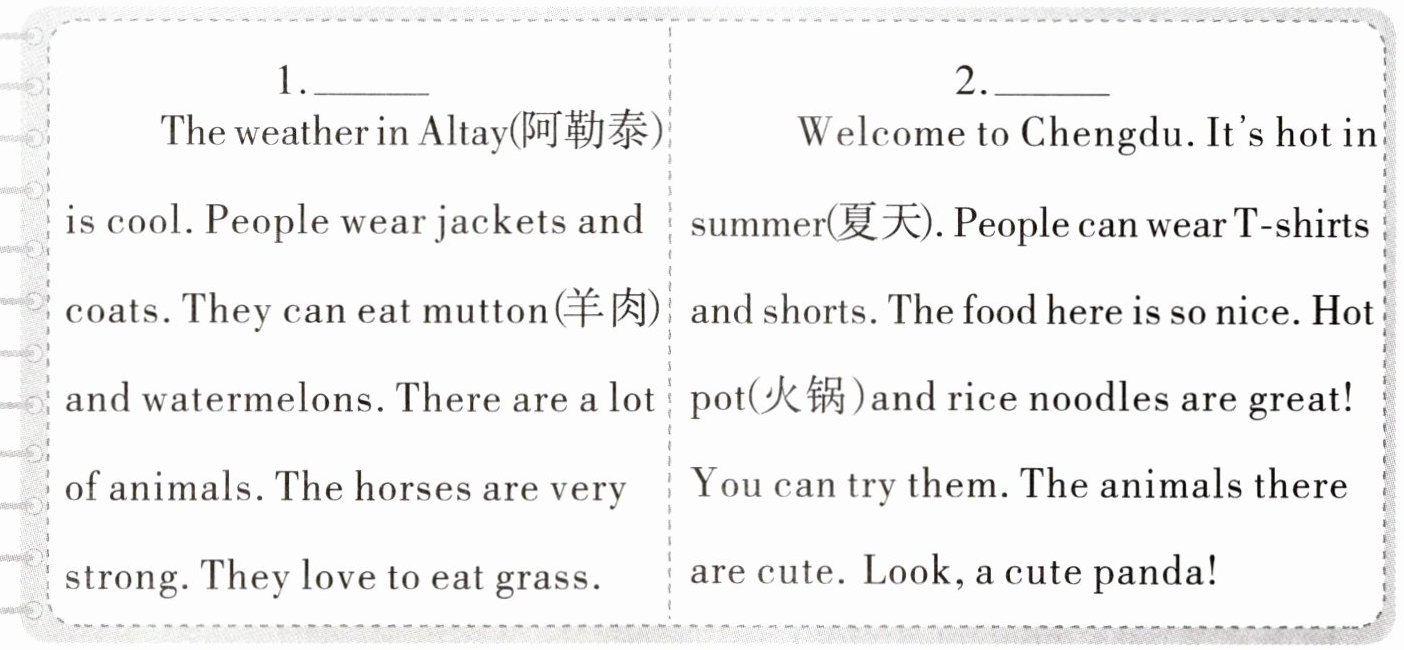 1. ______

The weather in Altay(阿勒泰) is cool. People wear jackets and coats. They can eat mutton(羊肉) and watermelons. There are a lot of animals. The horses are very strong. They love to eat grass.

2. ______

Welcome to Chengdu. It's hot in summer(夏天). People can wear T-shirts and shorts. The food here is so nice. Hot pot(火锅)and rice noodles are great! You can try them. The animals there are cute. Look, a cute panda!